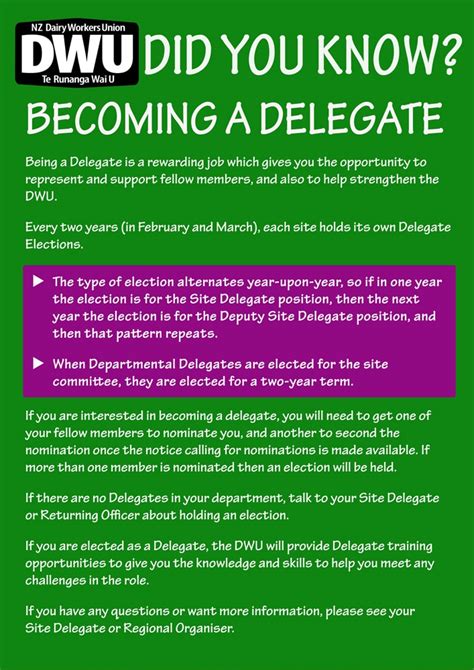 NZ Dairy Workers Union
DWU
Te Runanga Wai U

DID YOU KNOW?

BECOMING A DELEGATE

Being a Delegate is a rewarding job which gives you the opportunity to represent and support fellow members, and also to help strengthen the DWU.

Every two years (in February and March), each site holds its own Delegate Elections.

▶ The type of election alternates year-upon-year, so if in one year the election is for the Site Delegate position, then the next year the election is for the Deputy Site Delegate position, and then that pattern repeats.

▶ When Departmental Delegates are elected for the site committee, they are elected for a two-year term.

If you are interested in becoming a delegate, you will need to get one of your fellow members to nominate you, and another to second the nomination once the notice calling for nominations is made available. If more than one member is nominated then an election will be held.

If there are no Delegates in your department, talk to your Site Delegate or Returning Officer about holding an election.

If you are elected as a Delegate, the DWU will provide Delegate training opportunities to give you the knowledge and skills to help you meet any challenges in the role.

If you have any questions or want more information, please see your Site Delegate or Regional Organiser.